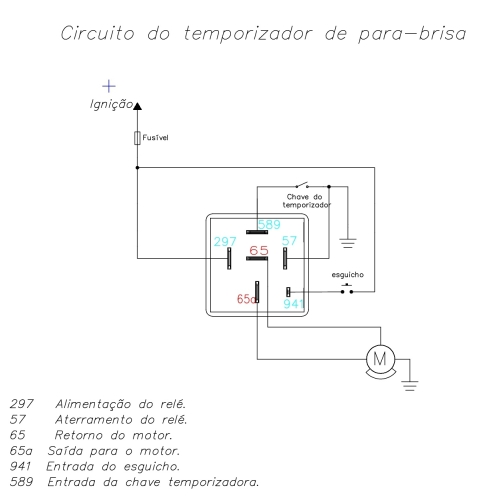 Circuito do temporizador de para-brisa

+
Ignição

Fusível

Chave do temporizador

589
297
65
57

esguicho

65a
941

M

297 Alimentação do relé.
57 Aterramento do relé.
65 Retorno do motor.
65a Saída para o motor.
941 Entrada do esguicho.
589 Entrada da chave temporizadora.